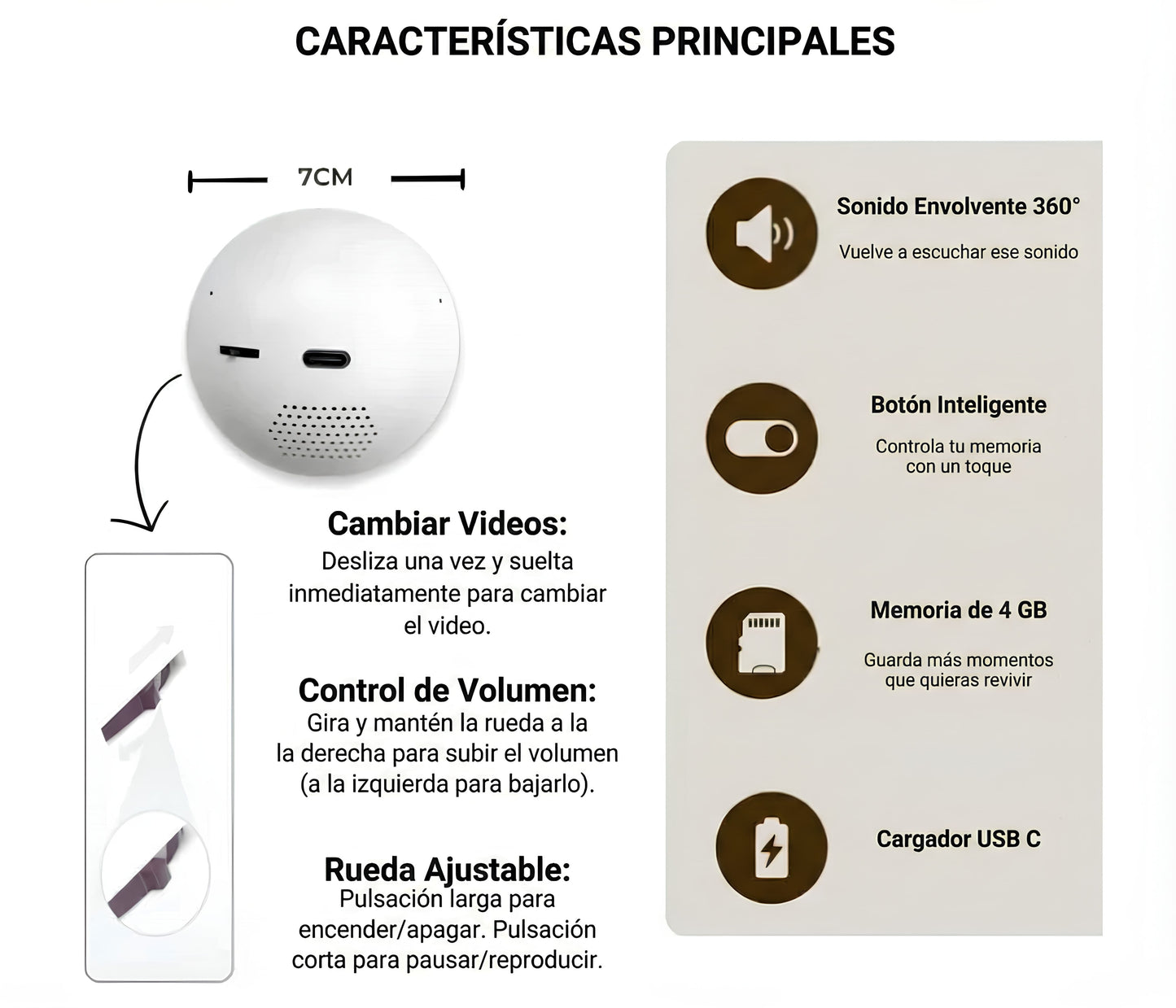 CARACTERÍSTICAS PRINCIPALES

7CM

Cambiar Videos:
Desliza una vez y suelta inmediatamente para cambiar el video.

Control de Volumen:
Gira y mantén la rueda a la la derecha para subir el volumen (a la izquierda para bajarlo).

Rueda Ajustable:
Pulsación larga para encender/apagar. Pulsación corta para pausar/reproducir.

Sonido Envolvente 360°
Vuelve a escuchar ese sonido

Botón Inteligente
Controla tu memoria con un toque

Memoria de 4 GB
Guarda más momentos que quieras revivir

Cargador USB C